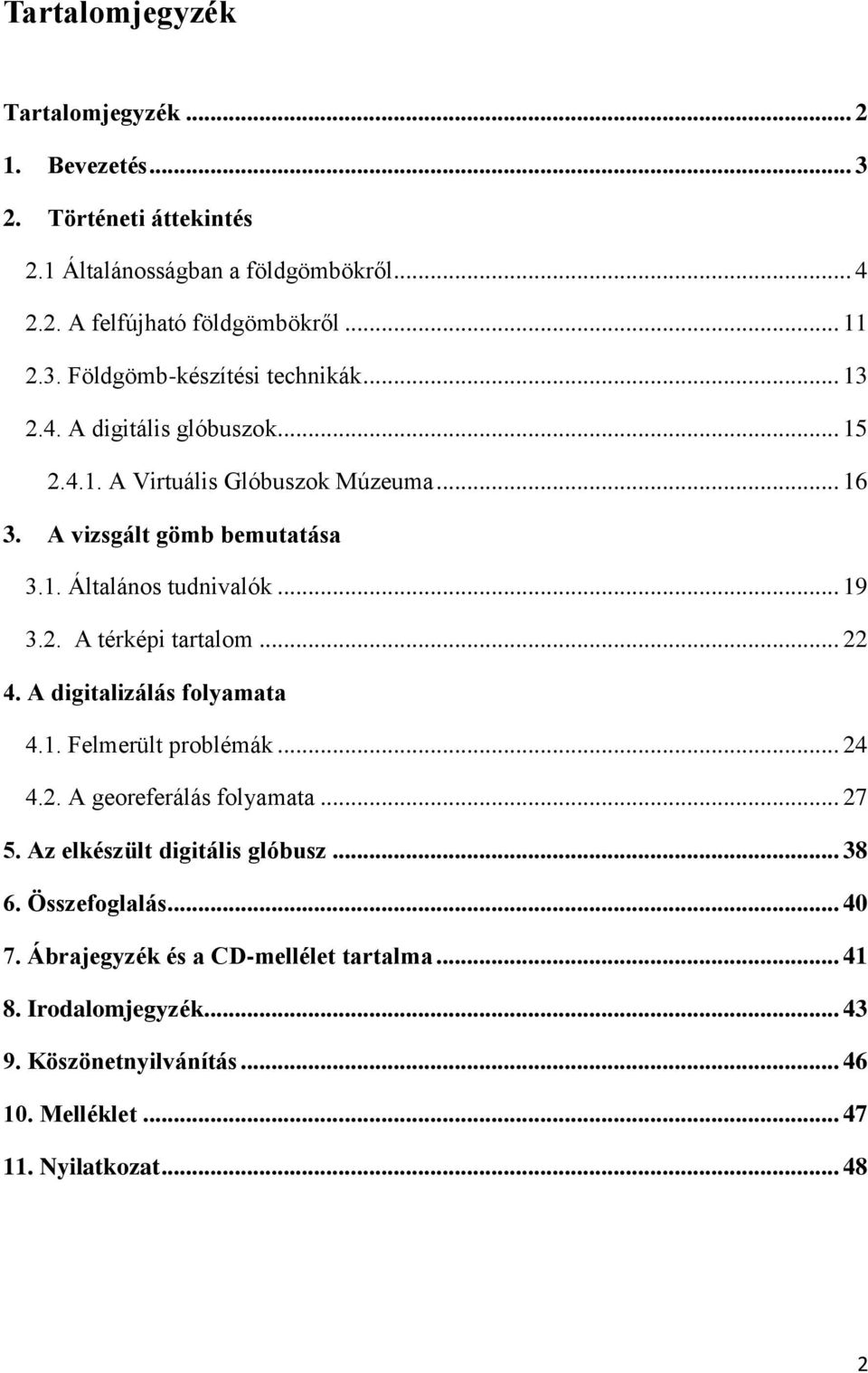 Tartalomjegyzék

Tartalomjegyzék ... 2
1. Bevezetés ... 3
2. Történeti áttekintés
2.1 Általánosságban a földgömbökről ... 4
2.2. A felfújható földgömbökről ... 11
2.3. Földgömb-készítési technikák ... 13
2.4. A digitális glóbuszok ... 15
2.4.1. A Virtuális Glóbuszok Múzeuma ... 16
3. A vizsgált gömb bemutatása
3.1. Általános tudnivalók ... 19
3.2. A térképi tartalom ... 22
4. A digitalizálás folyamata
4.1. Felmerült problémák ... 24
4.2. A georeferálás folyamata ... 27
5. Az elkészült digitális glóbusz ... 38
6. Összefoglalás ... 40
7. Ábrajegyzék és a CD-mellélet tartalma ... 41
8. Irodalomjegyzék ... 43
9. Köszönetnyilvánítás ... 46
10. Melléklet ... 47
11. Nyilatkozat ... 48

2